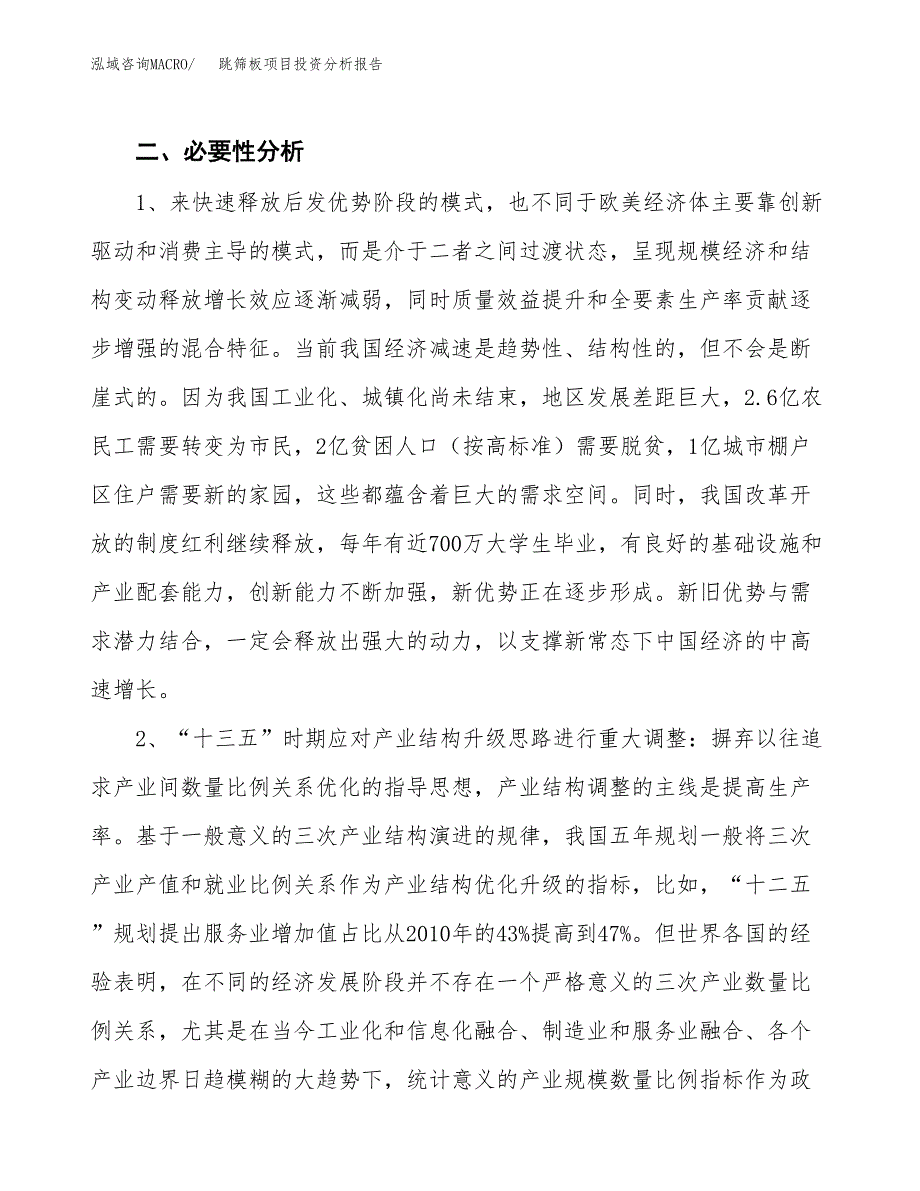 泓域咨询MACRO/　　跳筛板项目投资分析报告

二、必要性分析

1、来快速释放后发优势阶段的模式，也不同于欧美经济体主要靠创新驱动和消费主导的模式，而是介于二者之间过渡状态，呈现规模经济和结构变动释放增长效应逐渐减弱，同时质量效益提升和全要素生产率贡献逐步增强的混合特征。当前我国经济减速是趋势性、结构性的，但不会是断崖式的。因为我国工业化、城镇化尚未结束，地区发展差距巨大，2.6亿农民工需要转变为市民，2亿贫困人口（按高标准）需要脱贫，1亿城市棚户区住户需要新的家园，这些都蕴含着巨大的需求空间。同时，我国改革开放的制度红利继续释放，每年有近700万大学生毕业，有良好的基础设施和产业配套能力，创新能力不断加强，新优势正在逐步形成。新旧优势与需求潜力结合，一定会释放出强大的动力，以支撑新常态下中国经济的中高速增长。

2、“十三五”时期应对产业结构升级思路进行重大调整：摒弃以往追求产业间数量比例关系优化的指导思想，产业结构调整的主线是提高生产率。基于一般意义的三次产业结构演进的规律，我国五年规划一般将三次产业产值和就业比例关系作为产业结构优化升级的指标，比如，“十二五”规划提出服务业增加值占比从2010年的43%提高到47%。但世界各国的经验表明，在不同的经济发展阶段并不存在一个严格意义的三次产业数量比例关系，尤其是在当今工业化和信息化融合、制造业和服务业融合、各个产业边界日趋模糊的大趋势下，统计意义的产业规模数量比例指标作为政